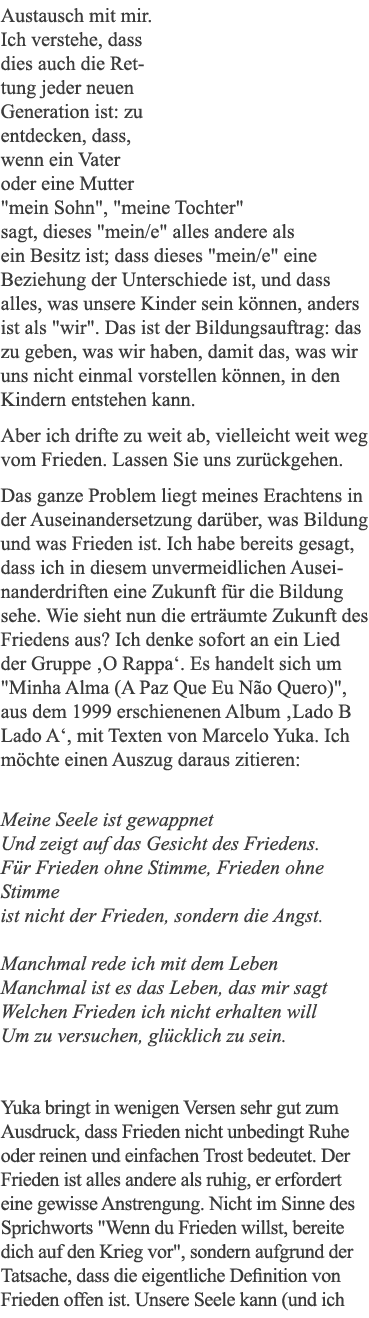 Austausch mit mir. Ich verstehe, dass dies auch die Rettung jeder neuen Generation ist: zu entdecken, dass, wenn ein Vater oder eine Mutter "mein Sohn", "meine Tochter" sagt, dieses "mein/e" alles andere als ein Besitz ist; dass dieses "mein/e" eine Beziehung der Unterschiede ist, und dass alles, was unsere Kinder sein können, anders ist als "wir". Das ist der Bildungsauftrag: das zu geben, was wir haben, damit das, was wir uns nicht einmal vorstellen können, in den Kindern entstehen kann.

Aber ich drifte zu weit ab, vielleicht weit weg vom Frieden. Lassen Sie uns zurückgehen.

Das ganze Problem liegt meines Erachtens in der Auseinandersetzung darüber, was Bildung und was Frieden ist. Ich habe bereits gesagt, dass ich in diesem unvermeidlichen Auseinanderdriften eine Zukunft für die Bildung sehe. Wie sieht nun die erträumte Zukunft des Friedens aus? Ich denke sofort an ein Lied der Gruppe ‚O Rappa‘. Es handelt sich um "Minha Alma (A Paz Que Eu Não Quero)", aus dem 1999 erschienenen Album ‚Lado B Lado A‘, mit Texten von Marcelo Yuka. Ich möchte einen Auszug daraus zitieren:

Meine Seele ist gewappnet
Und zeigt auf das Gesicht des Friedens.
Für Frieden ohne Stimme, Frieden ohne Stimme
ist nicht der Frieden, sondern die Angst.

Manchmal rede ich mit dem Leben
Manchmal ist es das Leben, das mir sagt
Welchen Frieden ich nicht erhalten will
Um zu versuchen, glücklich zu sein.

Yuka bringt in wenigen Versen sehr gut zum Ausdruck, dass Frieden nicht unbedingt Ruhe oder reinen und einfachen Trost bedeutet. Der Frieden ist alles andere als ruhig, er erfordert eine gewisse Anstrengung. Nicht im Sinne des Sprichworts "Wenn du Frieden willst, bereite dich auf den Krieg vor", sondern aufgrund der Tatsache, dass die eigentliche Definition von Frieden offen ist. Unsere Seele kann (und ich